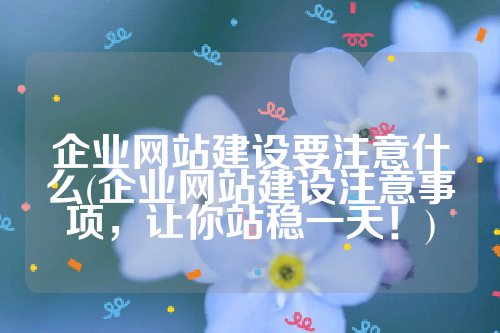 企业网站建设要注意什么(企业网站建设注意事项，让你站稳一天！)